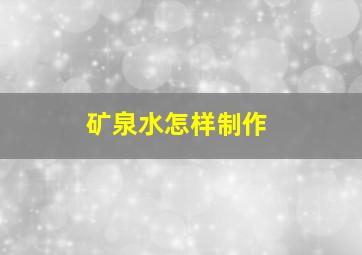 矿泉水怎样制作